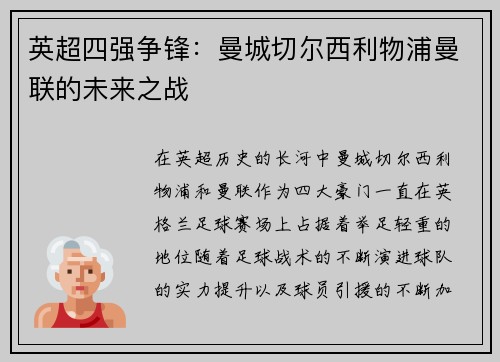 英超四强争锋：曼城切尔西利物浦曼联的未来之战

在英超历史的长河中曼城切尔西利物浦和曼联作为四大豪门一直在英格兰足球赛场上占据着举足轻重的地位随着足球战术的不断演进球队的实力提升以及球员引援的不断加